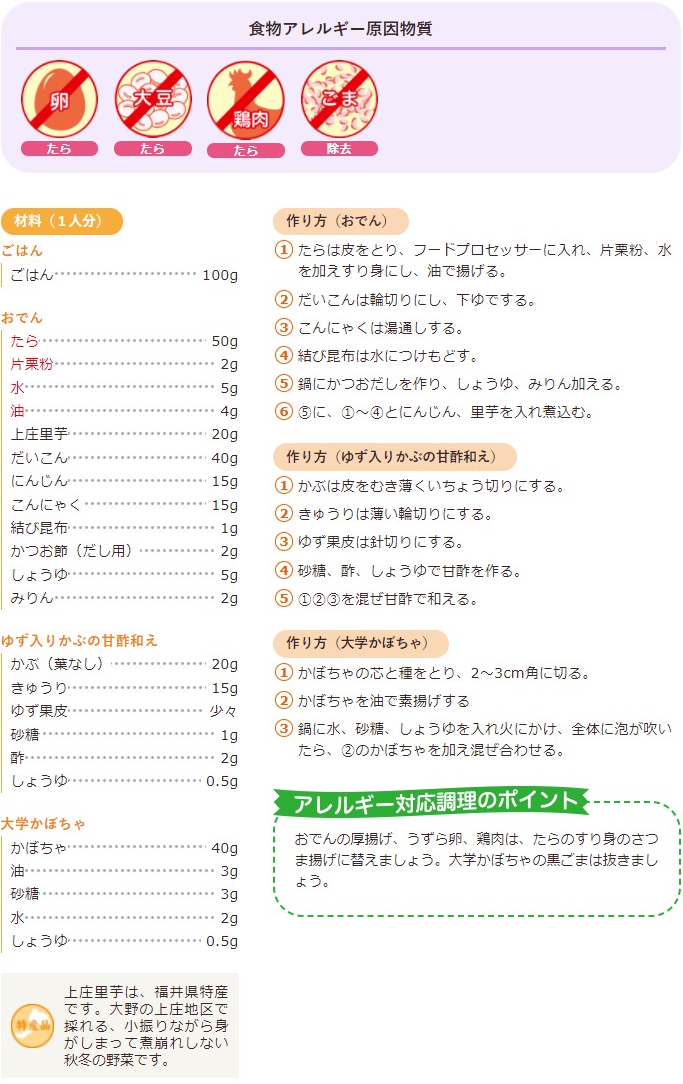 食物アレルギー原因物質

卵
たら
大豆
たら
鶏肉
たら
ごま
除去

材料（1人分）

ごはん
ごはん 100g

おでん
たら 50g
片栗粉 2g
水 5g
油 4g
上庄里芋 20g
だいこん 40g
にんじん 15g
こんにゃく 15g
結び昆布 1g
かつお節（だし用） 2g
しょうゆ 5g
みりん 2g

ゆず入りかぶの甘酢和え
かぶ（葉なし） 20g
きゅうり 15g
ゆず果皮 少々
砂糖 1g
酢 2g
しょうゆ 0.5g

大学かぼちゃ
かぼちゃ 40g
油 3g
砂糖 3g
水 2g
しょうゆ 0.5g

特産品
上庄里芋は、福井県特産です。大野の上庄地区で採れる、小振りながら身がしまって煮崩れしない秋冬の野菜です。

作り方（おでん）
① たらは皮をとり、フードプロセッサーに入れ、片栗粉、水を加えすり身にし、油で揚げる。
② だいこんは輪切りにし、下ゆでする。
③ こんにゃくは湯通しする。
④ 結び昆布は水につけもどす。
⑤ 鍋にかつおだしを作り、しょうゆ、みりん加える。
⑥ ⑤に、①～④とにんじん、里芋を入れ煮込む。

作り方（ゆず入りかぶの甘酢和え）
① かぶは皮をむき薄くいちょう切りにする。
② きゅうりは薄い輪切りにする。
③ ゆず果皮は針切りにする。
④ 砂糖、酢、しょうゆで甘酢を作る。
⑤ ①②③を混ぜ甘酢で和える。

作り方（大学かぼちゃ）
① かぼちゃの芯と種をとり、2～3cm角に切る。
② かぼちゃを油で素揚げする
③ 鍋に水、砂糖、しょうゆを入れ火にかけ、全体に泡が吹いたら、②のかぼちゃを加え混ぜ合わせる。

アレルギー対応調理のポイント
おでんの厚揚げ、うずら卵、鶏肉は、たらのすり身のさつま揚げに替えましょう。大学かぼちゃの黒ごまは抜きましょう。